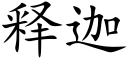 释迦